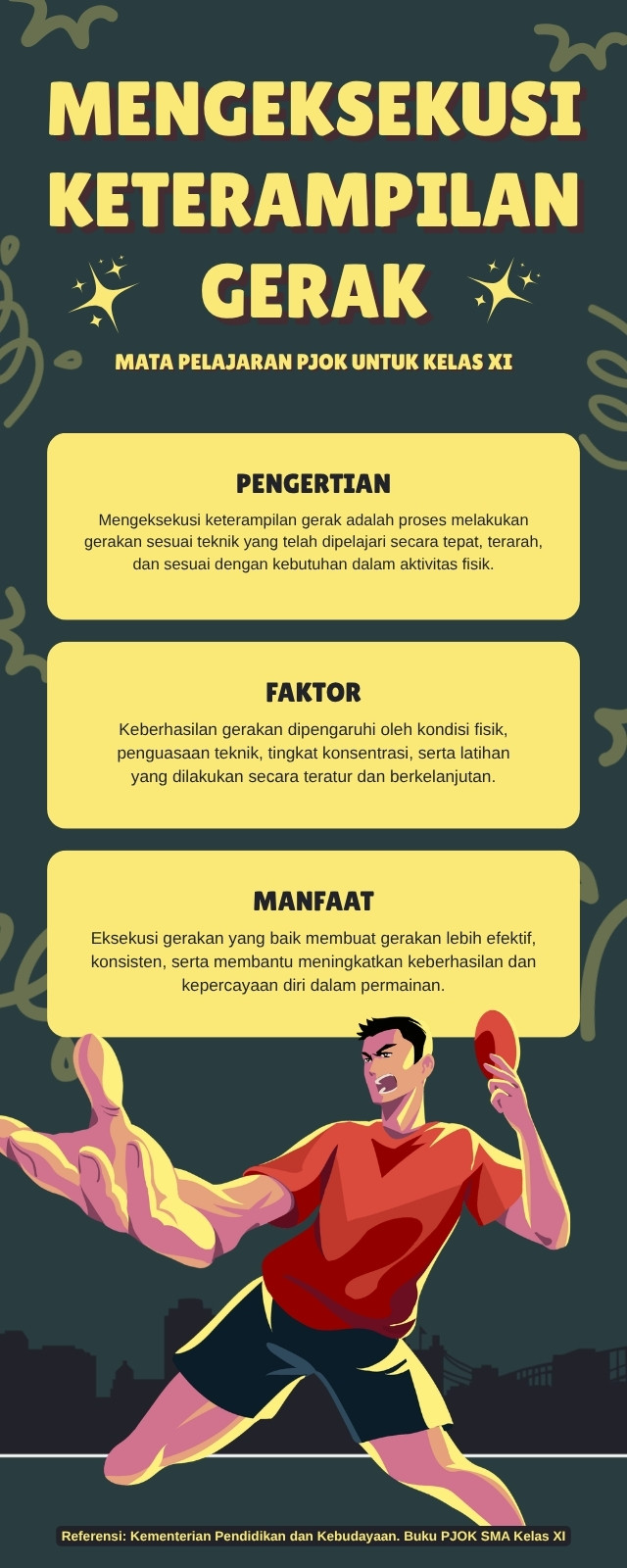 MENGEKSEKUSI KETERAMPILAN GERAK

MATA PELAJARAN PJOK UNTUK KELAS XI

PENGERTIAN

Mengeksekusi keterampilan gerak adalah proses melakukan gerakan sesuai teknik yang telah dipelajari secara tepat, terarah, dan sesuai dengan kebutuhan dalam aktivitas fisik.

FAKTOR

Keberhasilan gerakan dipengaruhi oleh kondisi fisik, penguasaan teknik, tingkat konsentrasi, serta latihan yang dilakukan secara teratur dan berkelanjutan.

MANFAAT

Eksekusi gerakan yang baik membuat gerakan lebih efektif, konsisten, serta membantu meningkatkan keberhasilan dan kepercayaan diri dalam permainan.

Referensi: Kementerian Pendidikan dan Kebudayaan. Buku PJOK SMA Kelas XI